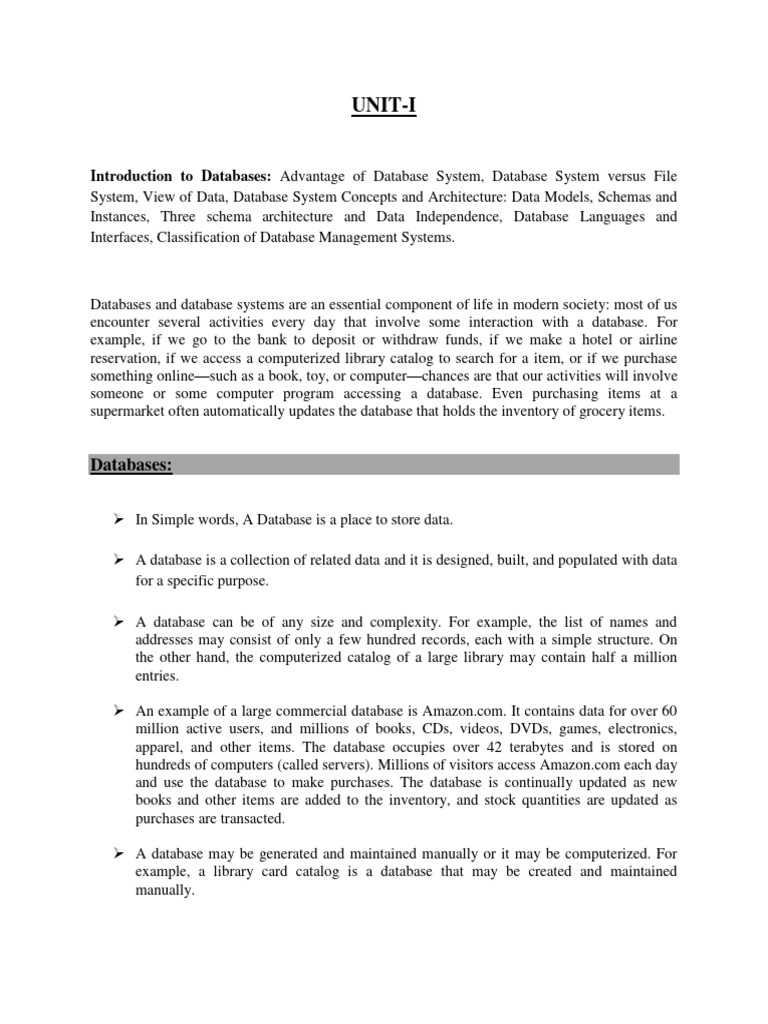 UNIT-I

Introduction to Databases: Advantage of Database System, Database System versus File System, View of Data, Database System Concepts and Architecture: Data Models, Schemas and Instances, Three schema architecture and Data Independence, Database Languages and Interfaces, Classification of Database Management Systems.

Databases and database systems are an essential component of life in modern society: most of us encounter several activities every day that involve some interaction with a database. For example, if we go to the bank to deposit or withdraw funds, if we make a hotel or airline reservation, if we access a computerized library catalog to search for a item, or if we purchase something online—such as a book, toy, or computer—chances are that our activities will involve someone or some computer program accessing a database. Even purchasing items at a supermarket often automatically updates the database that holds the inventory of grocery items.

Databases:

➢ In Simple words, A Database is a place to store data.

➢ A database is a collection of related data and it is designed, built, and populated with data for a specific purpose.

➢ A database can be of any size and complexity. For example, the list of names and addresses may consist of only a few hundred records, each with a simple structure. On the other hand, the computerized catalog of a large library may contain half a million entries.

➢ An example of a large commercial database is Amazon.com. It contains data for over 60 million active users, and millions of books, CDs, videos, DVDs, games, electronics, apparel, and other items. The database occupies over 42 terabytes and is stored on hundreds of computers (called servers). Millions of visitors access Amazon.com each day and use the database to make purchases. The database is continually updated as new books and other items are added to the inventory, and stock quantities are updated as purchases are transacted.

➢ A database may be generated and maintained manually or it may be computerized. For example, a library card catalog is a database that may be created and maintained manually.